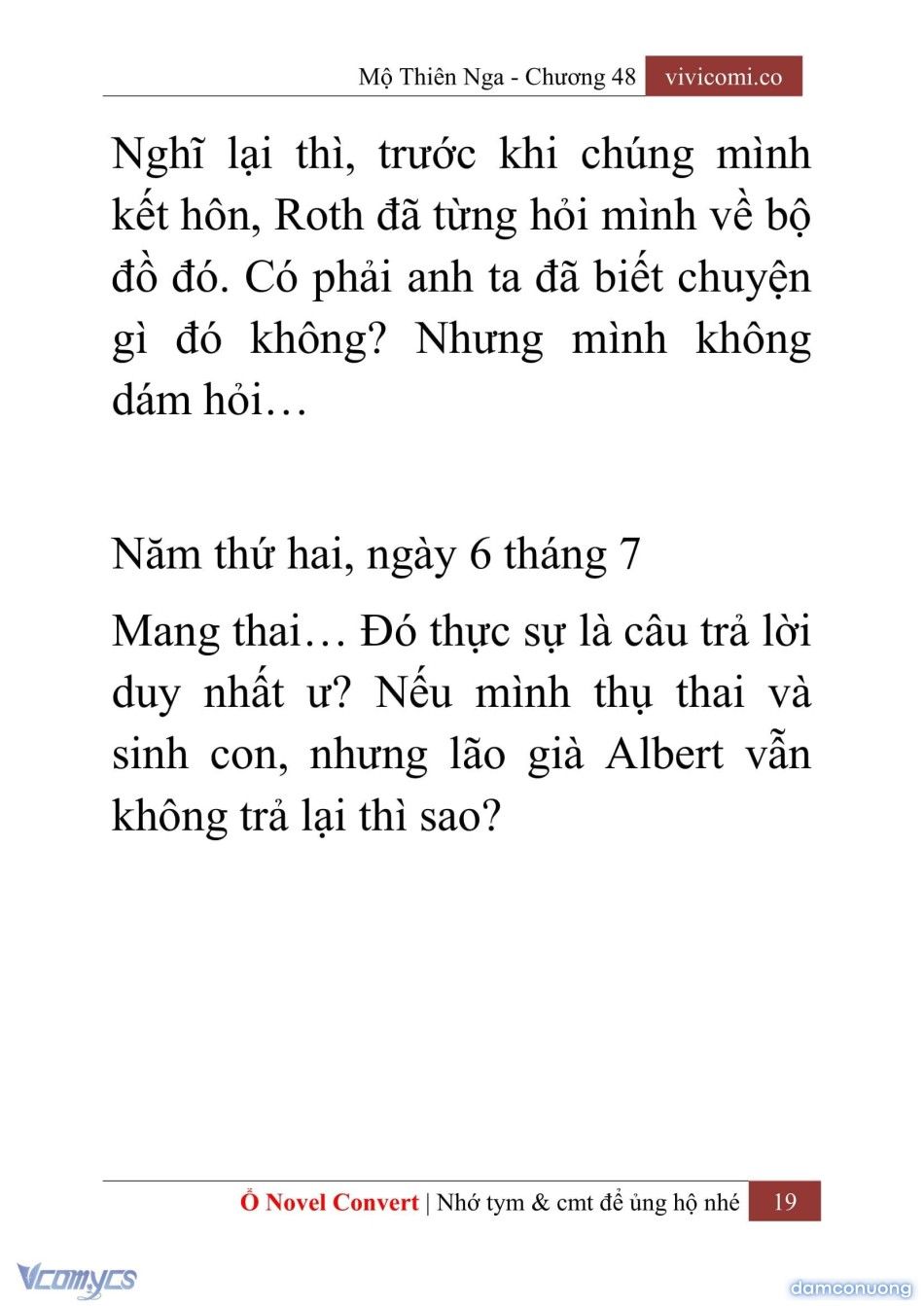 Mộ Thiên Nga - Chương 48 vivicomi.co

Nghĩ lại thì, trước khi chúng mình kết hôn, Roth đã từng hỏi mình về bộ đồ đó. Có phải anh ta đã biết chuyện gì đó không? Nhưng mình không dám hỏi…

Năm thứ hai, ngày 6 tháng 7

Mang thai… Đó thực sự là câu trả lời duy nhất ư? Nếu mình thụ thai và sinh con, nhưng lão già Albert vẫn không trả lại thì sao?

Ổ Novel Convert | Nhớ tym & cmt để ủng hộ nhé 19

Vcomycs

damconuong